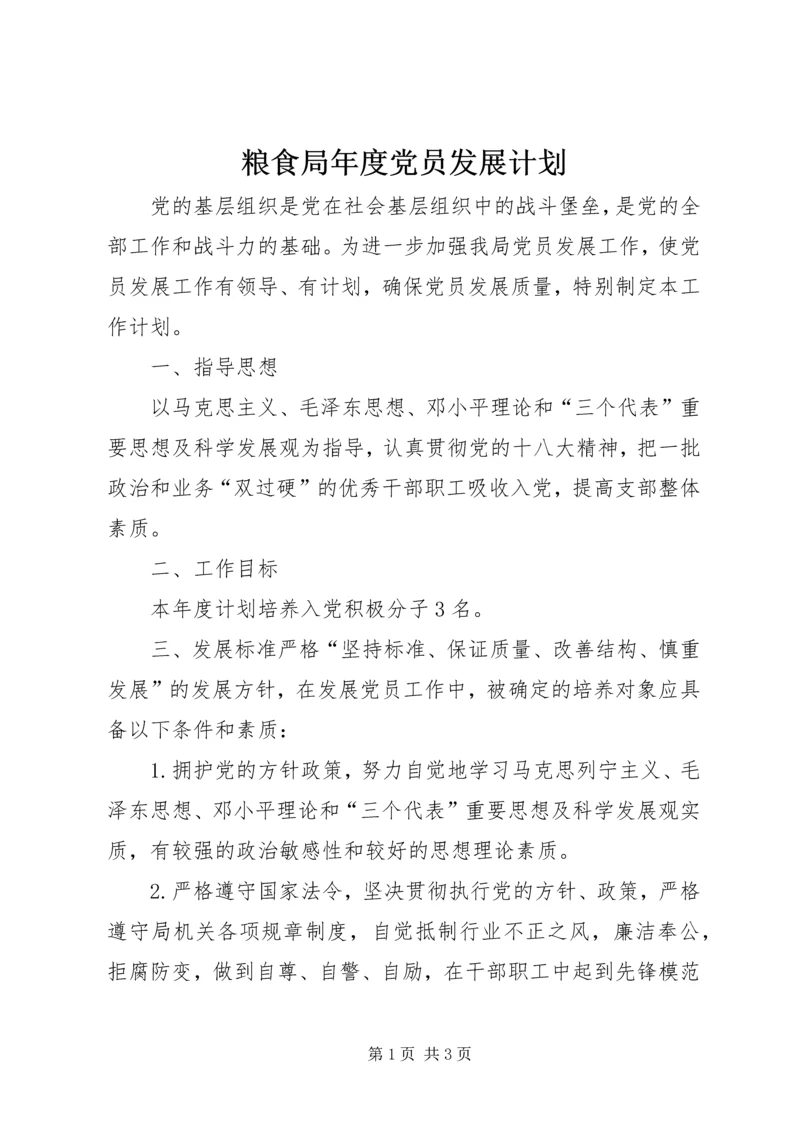 粮食局年度党员发展计划

党的基层组织是党在社会基层组织中的战斗堡垒，是党的全部工作和战斗力的基础。为进一步加强我局党员发展工作，使党员发展工作有领导、有计划，确保党员发展质量，特别制定本工作计划。

一、指导思想

以马克思主义、毛泽东思想、邓小平理论和“三个代表”重要思想及科学发展观为指导，认真贯彻党的十八大精神，把一批政治和业务“双过硬”的优秀干部职工吸收入党，提高支部整体素质。

二、工作目标

本年度计划培养入党积极分子3名。

三、发展标准严格“坚持标准、保证质量、改善结构、慎重发展”的发展方针，在发展党员工作中，被确定的培养对象应具备以下条件和素质：

1.拥护党的方针政策，努力自觉地学习马克思列宁主义、毛泽东思想、邓小平理论和“三个代表”重要思想及科学发展观实质，有较强的政治敏感性和较好的思想理论素质。

2.严格遵守国家法令，坚决贯彻执行党的方针、政策，严格遵守局机关各项规章制度，自觉抵制行业不正之风，廉洁奉公，拒腐防变，做到自尊、自警、自励，在干部职工中起到先锋模范

第1页 共3页